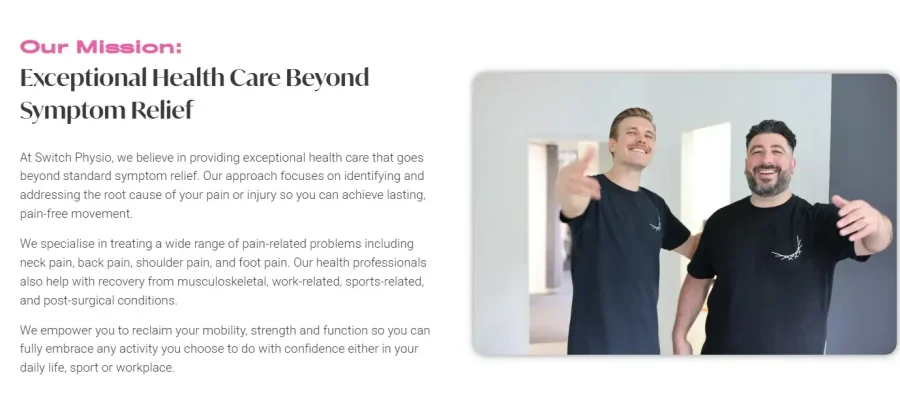 Our Mission:
Exceptional Health Care Beyond Symptom Relief

At Switch Physio, we believe in providing exceptional health care that goes beyond standard symptom relief. Our approach focuses on identifying and addressing the root cause of your pain or injury so you can achieve lasting, pain-free movement.

We specialise in treating a wide range of pain-related problems including neck pain, back pain, shoulder pain, and foot pain. Our health professionals also help with recovery from musculoskeletal, work-related, sports-related, and post-surgical conditions.

We empower you to reclaim your mobility, strength and function so you can fully embrace any activity you choose to do with confidence either in your daily life, sport or workplace.